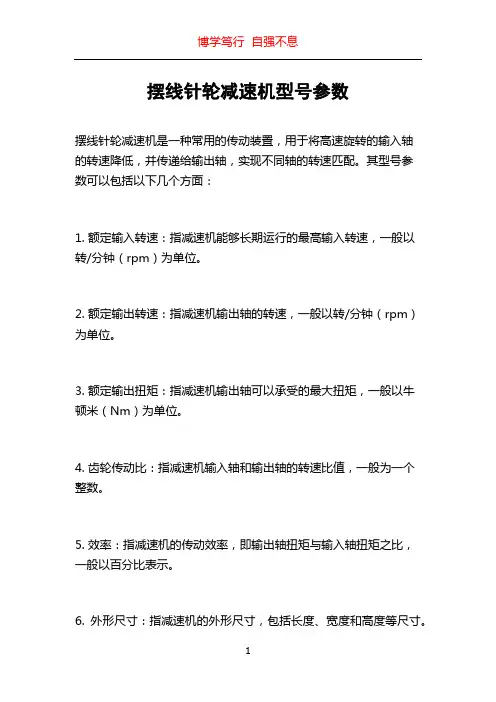 博学笃行 自强不息

摆线针轮减速机型号参数

摆线针轮减速机是一种常用的传动装置，用于将高速旋转的输入轴的转速降低，并传递给输出轴，实现不同轴的转速匹配。其型号参数可以包括以下几个方面：

1. 额定输入转速：指减速机能够长期运行的最高输入转速，一般以转/分钟（rpm）为单位。

2. 额定输出转速：指减速机输出轴的转速，一般以转/分钟（rpm）为单位。

3. 额定输出扭矩：指减速机输出轴可以承受的最大扭矩，一般以牛顿米（Nm）为单位。

4. 齿轮传动比：指减速机输入轴和输出轴的转速比值，一般为一个整数。

5. 效率：指减速机的传动效率，即输出轴扭矩与输入轴扭矩之比，一般以百分比表示。

6. 外形尺寸：指减速机的外形尺寸，包括长度、宽度和高度等尺寸。

1